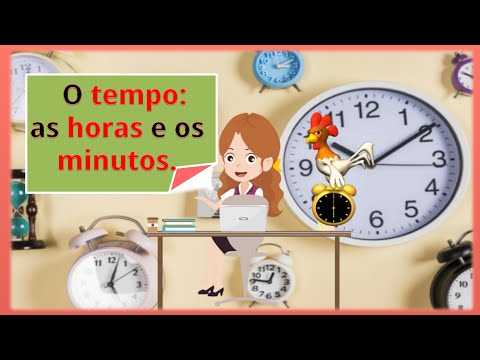 O tempo: as horas e os minutos.